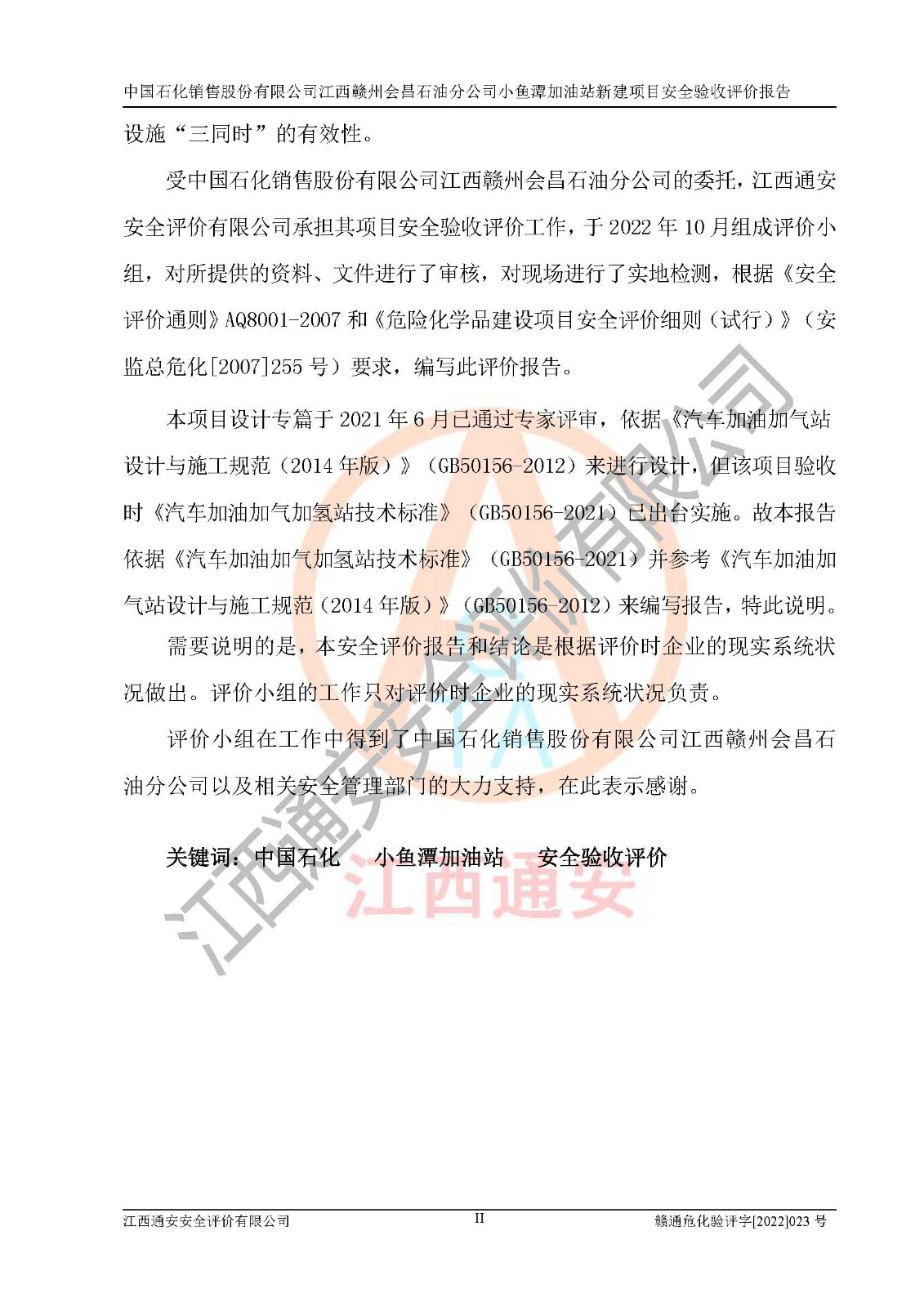 中国石化销售股份有限公司江西赣州会昌石油分公司小鱼潭加油站新建项目安全验收评价报告

设施“三同时”的有效性。

受中国石化销售股份有限公司江西赣州会昌石油分公司的委托，江西通安安全评价有限公司承担其项目安全验收评价工作，于2022年10月组成评价小组，对所提供的资料、文件进行了审核，对现场进行了实地检测，根据《安全评价通则》AQ8001-2007和《危险化学品建设项目安全评价细则（试行）》（安监总危化[2007]255号）要求，编写此评价报告。

本项目设计专篇于2021年6月已通过专家评审，依据《汽车加油加气站设计与施工规范（2014年版）》（GB50156-2012）来进行设计，但该项目验收时《汽车加油加气加氢站技术标准》（GB50156-2021）已出台实施。故本报告依据《汽车加油加气加氢站技术标准》（GB50156-2021）并参考《汽车加油加气站设计与施工规范（2014年版）》（GB50156-2012）来编写报告，特此说明。

需要说明的是，本安全评价报告和结论是根据评价时企业的现实系统状况做出。评价小组的工作只对评价时企业的现实系统状况负责。

评价小组在工作中得到了中国石化销售股份有限公司江西赣州会昌石油分公司以及相关安全管理部门的大力支持，在此表示感谢。

关键词：中国石化 小鱼潭加油站 安全验收评价

江西通安安全评价有限公司 II 赣通危化验评字[2022]023号

江西通安安全评价有限公司

江西通安